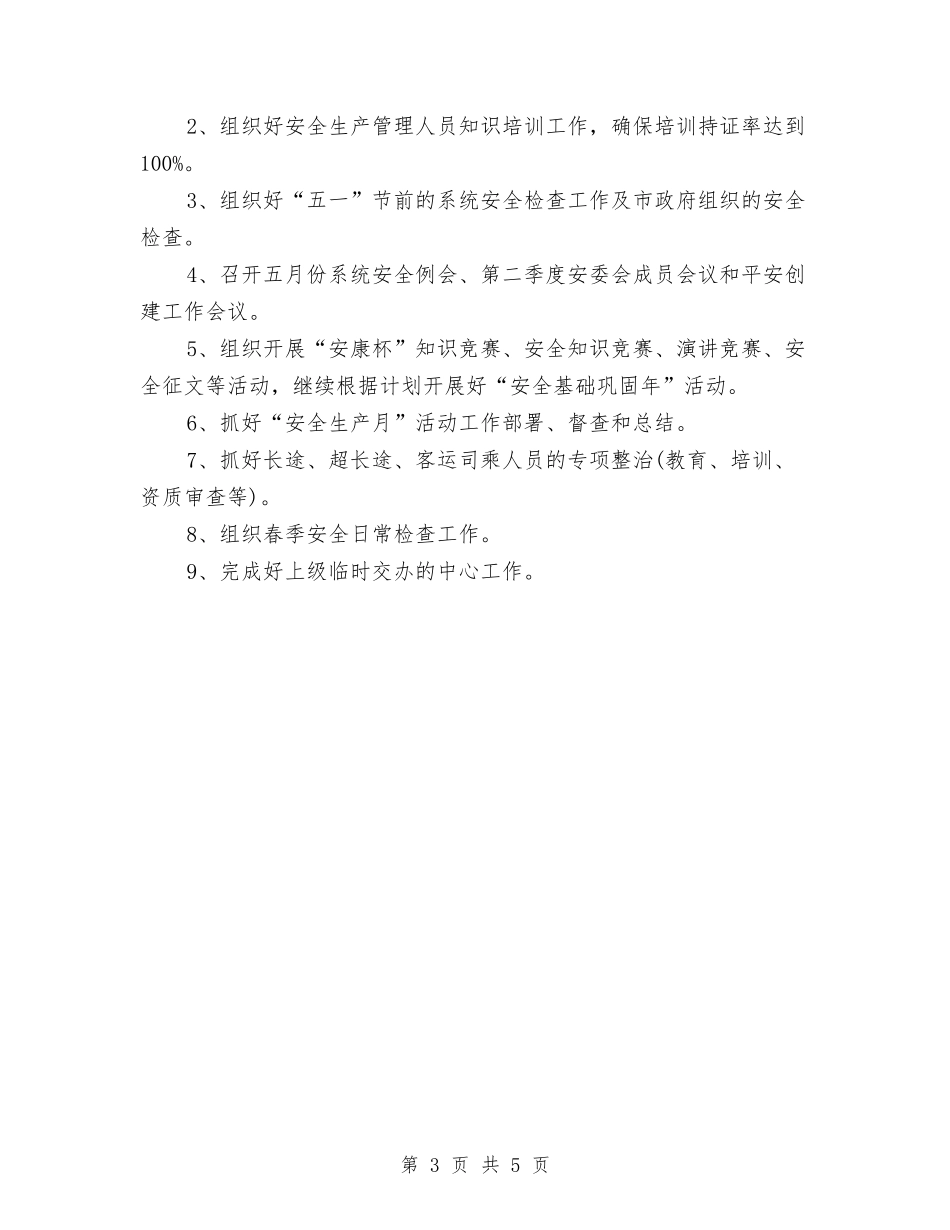 2、组织好安全生产管理人员知识培训工作，确保培训持证率达到100%。

3、组织好“五一”节前的系统安全检查工作及市政府组织的安全检查。

4、召开五月份系统安全例会、第二季度安委会成员会议和平安创建工作会议。

5、组织开展“安康杯”知识竞赛、安全知识竞赛、演讲竞赛、安全征文等活动，继续根据计划开展好“安全基础巩固年”活动。

6、抓好“安全生产月”活动工作部署、督查和总结。

7、抓好长途、超长途、客运司乘人员的专项整治(教育、培训、资质审查等)。

8、组织春季安全日常检查工作。

9、完成好上级临时交办的中心工作。

第 3 页 共 5 页